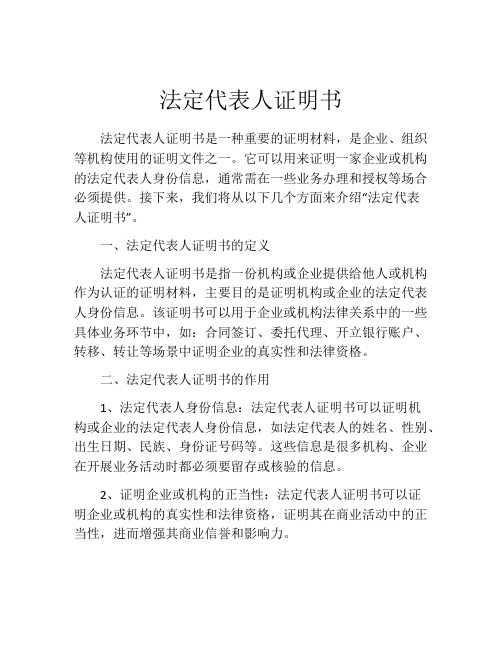 法定代表人证明书

法定代表人证明书是一种重要的证明材料，是企业、组织等机构使用的证明文件之一。它可以用来证明一家企业或机构的法定代表人身份信息，通常需在一些业务办理和授权等场合必须提供。接下来，我们将从以下几个方面来介绍“法定代表人证明书”。

一、法定代表人证明书的定义

法定代表人证明书是指一份机构或企业提供给他人或机构作为认证的证明材料，主要目的是证明机构或企业的法定代表人身份信息。该证明书可以用于企业或机构法律关系中的一些具体业务环节中，如：合同签订、委托代理、开立银行账户、转移、转让等场景中证明企业的真实性和法律资格。

二、法定代表人证明书的作用

1、法定代表人身份信息：法定代表人证明书可以证明机构或企业的法定代表人身份信息，如法定代表人的姓名、性别、出生日期、民族、身份证号码等。这些信息是很多机构、企业在开展业务活动时都必须要留存或核验的信息。

2、证明企业或机构的正当性：法定代表人证明书可以证明企业或机构的真实性和法律资格，证明其在商业活动中的正当性，进而增强其商业信誉和影响力。